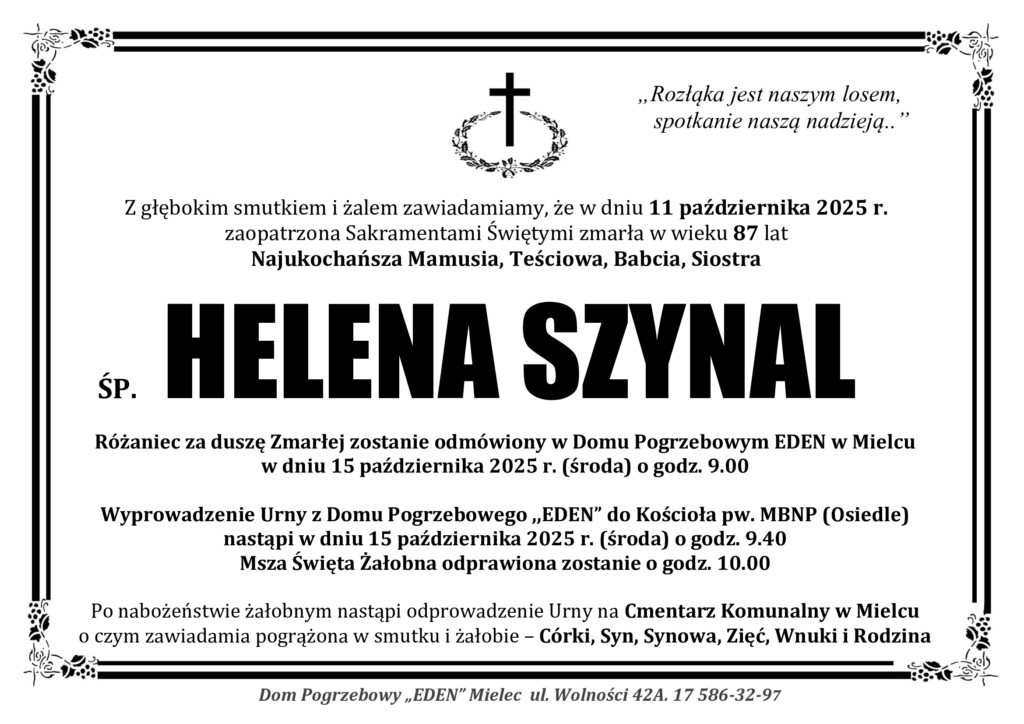 „Rozłąka jest naszym losem, spotkanie naszą nadzieją..”

Z głębokim smutkiem i żalem zawiadamiamy, że w dniu 11 października 2025 r. zaopatrzona Sakramentami Świętymi zmarła w wieku 87 lat
Najukochańsza Mamusia, Teściowa, Babcia, Siostra

ŚP. HELENA SZYNAL

Różaniec za duszę Zmarłej zostanie odmówiony w Domu Pogrzebowym EDEN w Mielcu w dniu 15 października 2025 r. (środa) o godz. 9.00

Wyprowadzenie Urny z Domu Pogrzebowego „EDEN” do Kościoła pw. MBNP (Osiedle) nastąpi w dniu 15 października 2025 r. (środa) o godz. 9.40
Msza Święta Żałobna odprawiona zostanie o godz. 10.00

Po nabożeństwie żałobnym nastąpi odprowadzenie Urny na Cmentarz Komunalny w Mielcu o czym zawiadamia pogrążona w smutku i żałobie – Córki, Syn, Synowa, Zięć, Wnuki i Rodzina

Dom Pogrzebowy „EDEN” Mielec ul. Wolności 42A. 17 586-32-97